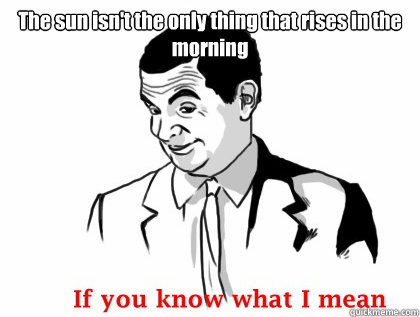 The sun isn't the only thing that rises in the morning

If you know what I mean

quickmeme.com